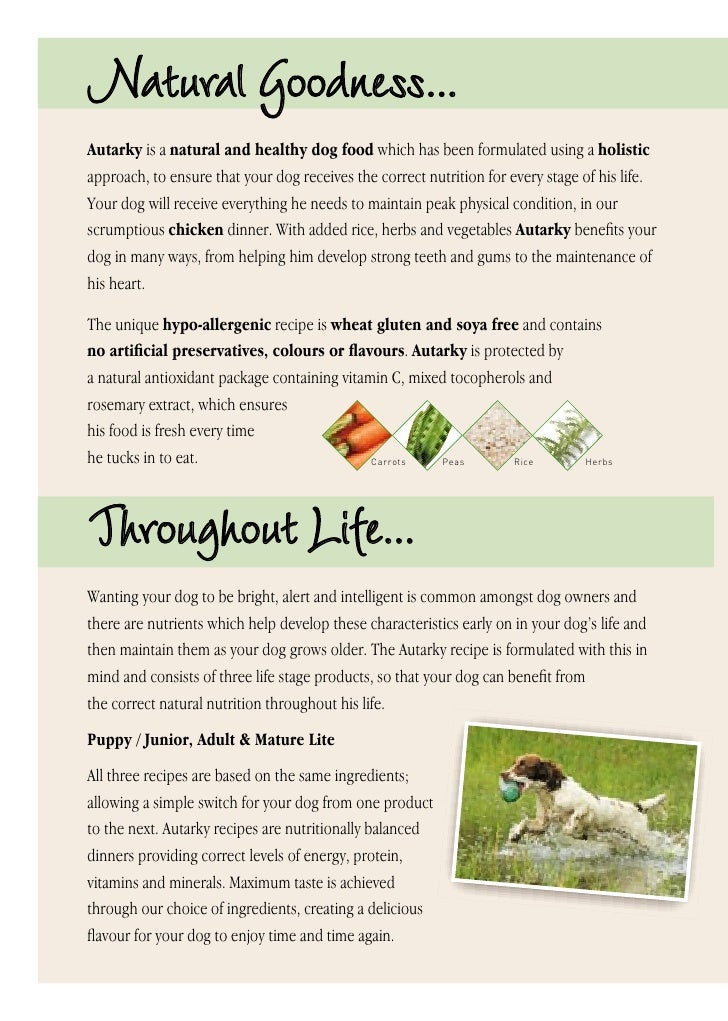 Natural Goodness...

Autarky is a natural and healthy dog food which has been formulated using a holistic approach, to ensure that your dog receives the correct nutrition for every stage of his life. Your dog will receive everything he needs to maintain peak physical condition, in our scrumptious chicken dinner. With added rice, herbs and vegetables Autarky benefits your dog in many ways, from helping him develop strong teeth and gums to the maintenance of his heart.

The unique hypo-allergenic recipe is wheat gluten and soya free and contains no artificial preservatives, colours or flavours. Autarky is protected by a natural antioxidant package containing vitamin C, mixed tocopherols and rosemary extract, which ensures his food is fresh every time he tucks in to eat.

Carrots Peas Rice Herbs

Throughout Life...

Wanting your dog to be bright, alert and intelligent is common amongst dog owners and there are nutrients which help develop these characteristics early on in your dog's life and then maintain them as your dog grows older. The Autarky recipe is formulated with this in mind and consists of three life stage products, so that your dog can benefit from the correct natural nutrition throughout his life.

Puppy / Junior, Adult & Mature Lite

All three recipes are based on the same ingredients; allowing a simple switch for your dog from one product to the next. Autarky recipes are nutritionally balanced dinners providing correct levels of energy, protein, vitamins and minerals. Maximum taste is achieved through our choice of ingredients, creating a delicious flavour for your dog to enjoy time and time again.